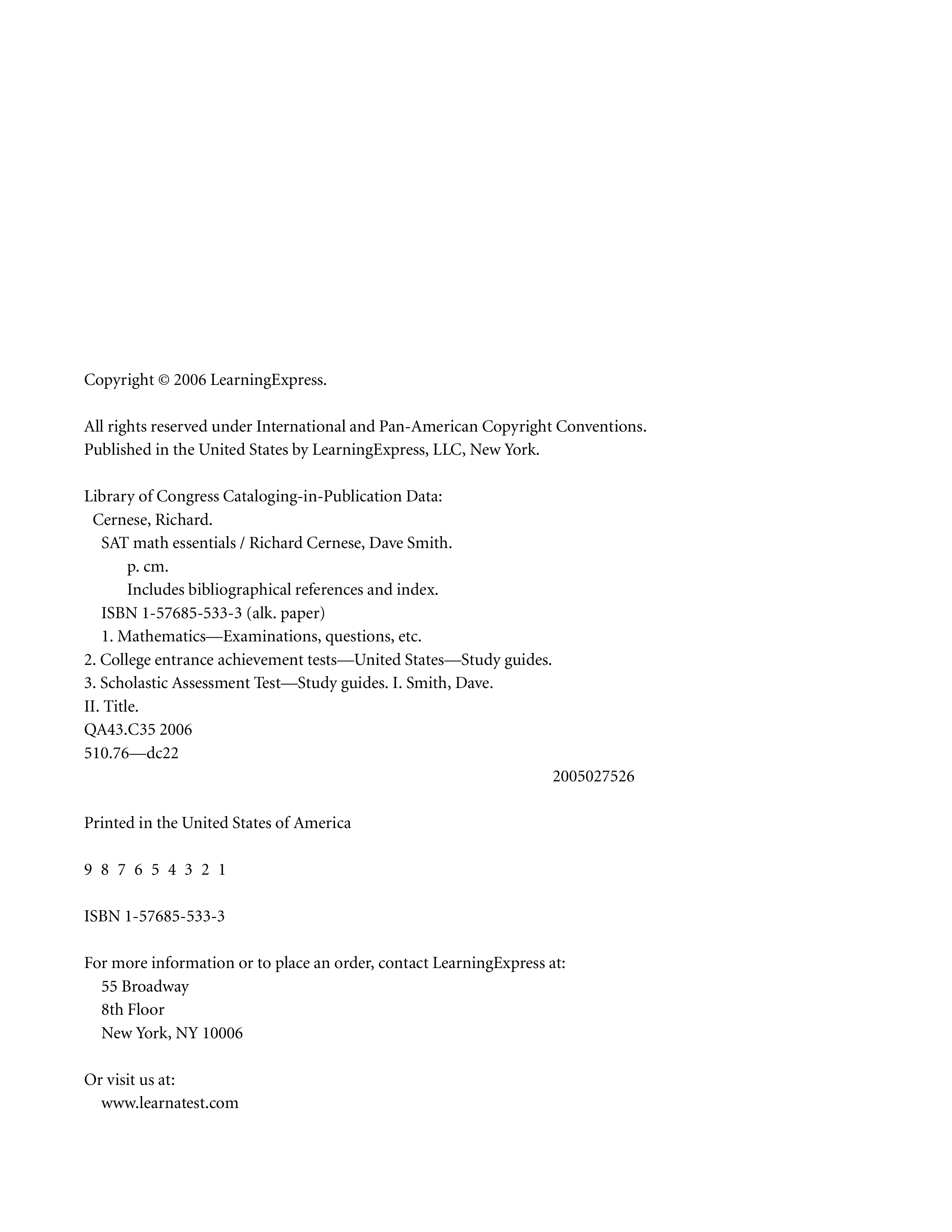 Copyright © 2006 LearningExpress.

All rights reserved under International and Pan-American Copyright Conventions.
Published in the United States by LearningExpress, LLC, New York.

Library of Congress Cataloging-in-Publication Data:
Cernese, Richard.
SAT math essentials / Richard Cernese, Dave Smith.
p. cm.
Includes bibliographical references and index.
ISBN 1-57685-533-3 (alk. paper)
1. Mathematics—Examinations, questions, etc.
2. College entrance achievement tests—United States—Study guides.
3. Scholastic Assessment Test—Study guides. I. Smith, Dave.
II. Title.
QA43.C35 2006
510.76—dc22
2005027526

Printed in the United States of America

9 8 7 6 5 4 3 2 1

ISBN 1-57685-533-3

For more information or to place an order, contact LearningExpress at:
55 Broadway
8th Floor
New York, NY 10006

Or visit us at:
www.learnatest.com